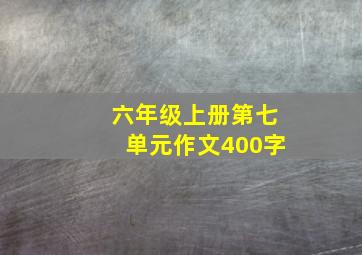 六年级上册第七单元作文400字